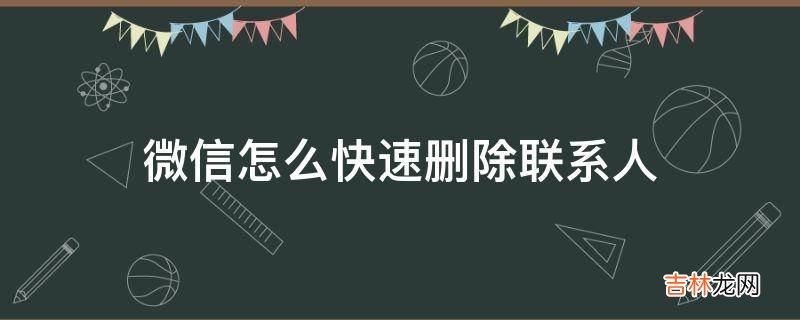 微信怎么快速删除联系人

吉林龙网